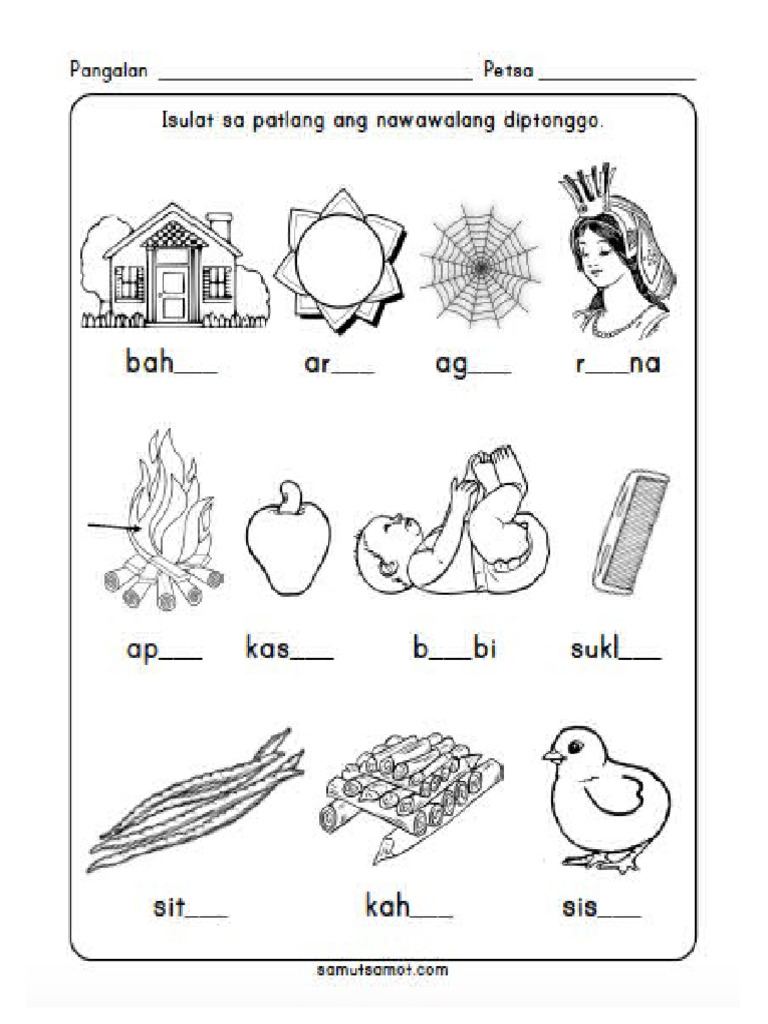 Pangalan ______________________________ Petsa ______________

Isulat sa patlang ang nawawalang diptonggo.

bah___ ar___ ag___ r___na

ap___ kas___ b___bi sukl___

sit___ kah___ sis___

samutsamot.com